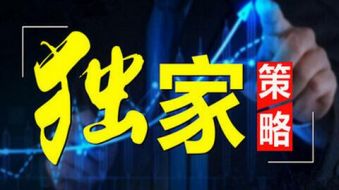 独家策略